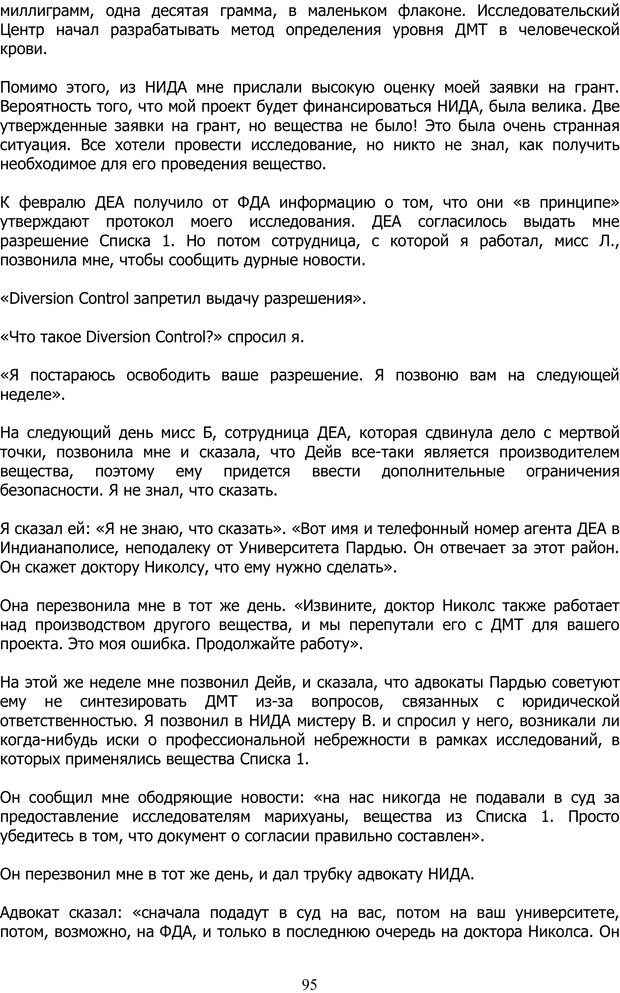 миллиграмм, одна десятая грамма, в маленьком флаконе. Исследовательский Центр начал разрабатывать метод определения уровня ДМТ в человеческой крови.

Помимо этого, из НИДА мне прислали высокую оценку моей заявки на грант. Вероятность того, что мой проект будет финансироваться НИДА, была велика. Две утвержденные заявки на грант, но вещества не было! Это была очень странная ситуация. Все хотели провести исследование, но никто не знал, как получить необходимое для его проведения вещество.

К февралю ДЕА получило от ФДА информацию о том, что они «в принципе» утверждают протокол моего исследования. ДЕА согласилось выдать мне разрешение Списка 1. Но потом сотрудница, с которой я работал, мисс Л., позвонила мне, чтобы сообщить дурные новости.

«Diversion Control запретил выдачу разрешения».

«Что такое Diversion Control?» спросил я.

«Я постараюсь освободить ваше разрешение. Я позвоню вам на следующей неделе».

На следующий день мисс Б, сотрудница ДЕА, которая сдвинула дело с мертвой точки, позвонила мне и сказала, что Дейв все-таки является производителем вещества, поэтому ему придется ввести дополнительные ограничения безопасности. Я не знал, что сказать.

Я сказал ей: «Я не знаю, что сказать». «Вот имя и телефонный номер агента ДЕА в Индианаполисе, неподалеку от Университета Пардью. Он отвечает за этот район. Он скажет доктору Николсу, что ему нужно сделать».

Она перезвонила мне в тот же день. «Извините, доктор Николс также работает над производством другого вещества, и мы перепутали его с ДМТ для вашего проекта. Это моя ошибка. Продолжайте работу».

На этой же неделе мне позвонил Дейв, и сказала, что адвокаты Пардью советуют ему не синтезировать ДМТ из-за вопросов, связанных с юридической ответственностью. Я позвонил в НИДА мистеру В. и спросил у него, возникали ли когда-нибудь иски о профессиональной небрежности в рамках исследований, в которых применялись вещества Списка 1.

Он сообщил мне ободряющие новости: «на нас никогда не подавали в суд за предоставление исследователям марихуаны, вещества из Списка 1. Просто убедитесь в том, что документ о согласии правильно составлен».

Он перезвонил мне в тот же день, и дал трубку адвокату НИДА.

Адвокат сказал: «сначала подадут в суд на вас, потом на ваш университете, потом, возможно, на ФДА, и только в последнюю очередь на доктора Николса. Он

95